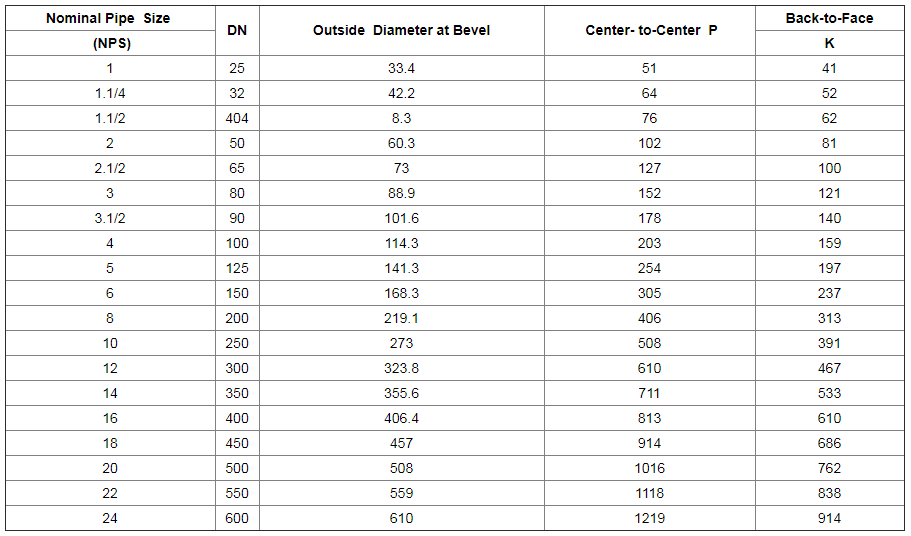 | Nominal Pipe Size (NPS) | DN | Outside Diameter at Bevel | Center- to-Center P | Back-to-Face K |
|---|---|---|---|---|
| 1 | 25 | 33.4 | 51 | 41 |
| 1.1/4 | 32 | 42.2 | 64 | 52 |
| 1.1/2 | 404 | 8.3 | 76 | 62 |
| 2 | 50 | 60.3 | 102 | 81 |
| 2.1/2 | 65 | 73 | 127 | 100 |
| 3 | 80 | 88.9 | 152 | 121 |
| 3.1/2 | 90 | 101.6 | 178 | 140 |
| 4 | 100 | 114.3 | 203 | 159 |
| 5 | 125 | 141.3 | 254 | 197 |
| 6 | 150 | 168.3 | 305 | 237 |
| 8 | 200 | 219.1 | 406 | 313 |
| 10 | 250 | 273 | 508 | 391 |
| 12 | 300 | 323.8 | 610 | 467 |
| 14 | 350 | 355.6 | 711 | 533 |
| 16 | 400 | 406.4 | 813 | 610 |
| 18 | 450 | 457 | 914 | 686 |
| 20 | 500 | 508 | 1016 | 762 |
| 22 | 550 | 559 | 1118 | 838 |
| 24 | 600 | 610 | 1219 | 914 |